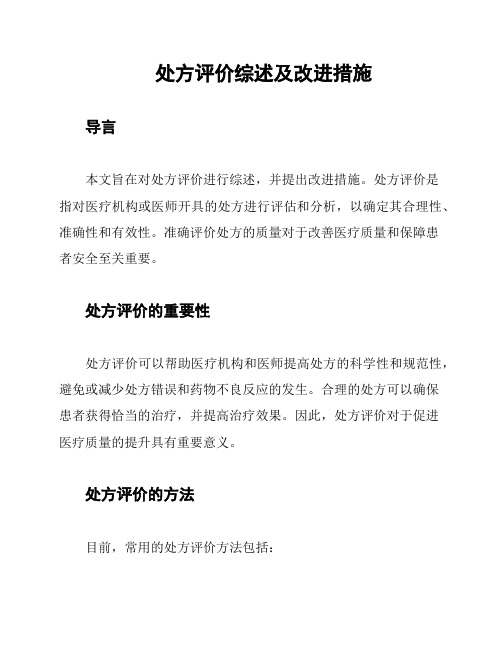 处方评价综述及改进措施

导言

本文旨在对处方评价进行综述，并提出改进措施。处方评价是指对医疗机构或医师开具的处方进行评估和分析，以确定其合理性、准确性和有效性。准确评价处方的质量对于改善医疗质量和保障患者安全至关重要。

处方评价的重要性

处方评价可以帮助医疗机构和医师提高处方的科学性和规范性，避免或减少处方错误和药物不良反应的发生。合理的处方可以确保患者获得恰当的治疗，并提高治疗效果。因此，处方评价对于促进医疗质量的提升具有重要意义。

处方评价的方法

目前，常用的处方评价方法包括：